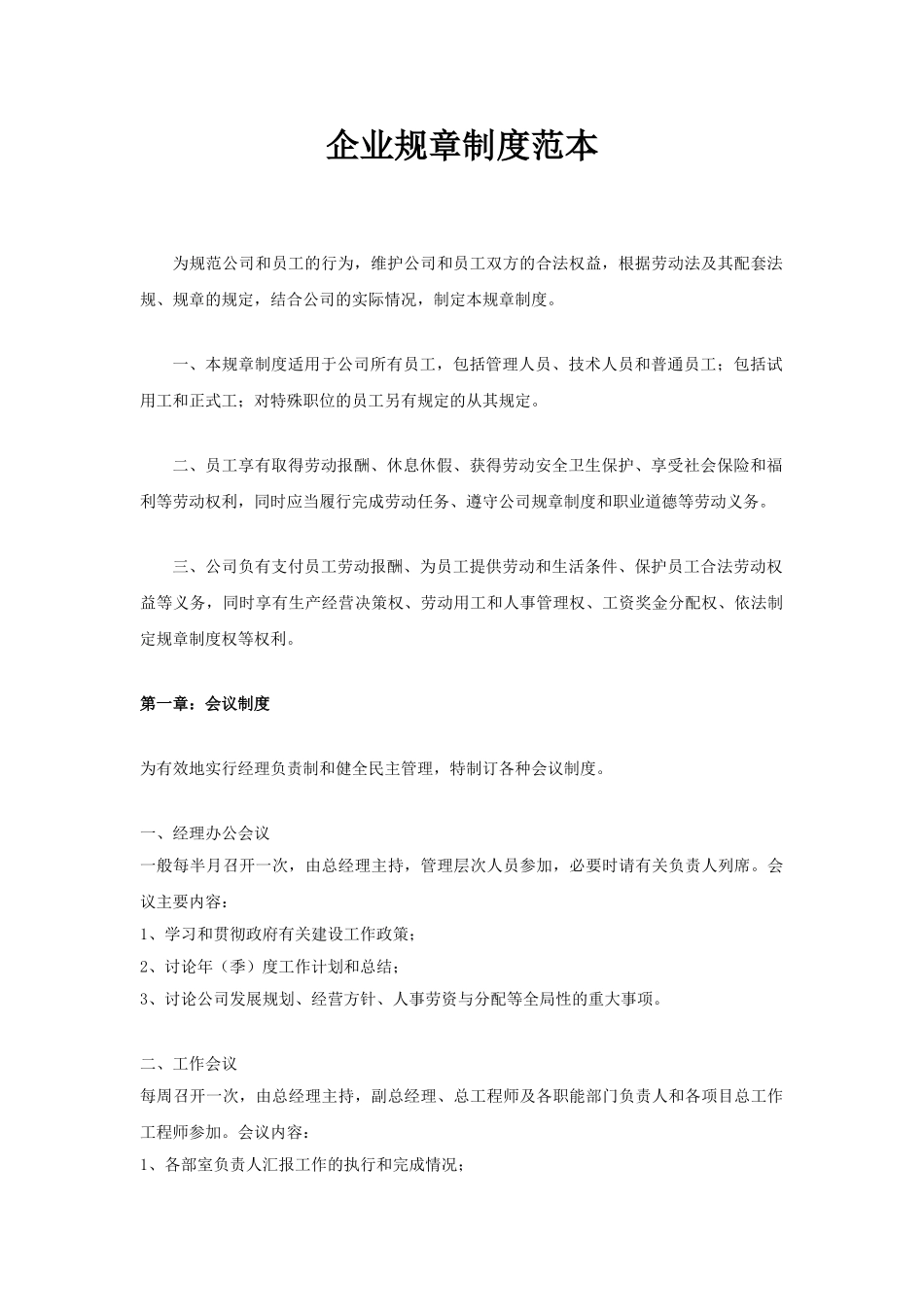 企业规章制度范本

为规范公司和员工的行为，维护公司和员工双方的合法权益，根据劳动法及其配套法规、规章的规定，结合公司的实际情况，制定本规章制度。

一、本规章制度适用于公司所有员工，包括管理人员、技术人员和普通员工；包括试用工和正式工；对特殊职位的员工另有规定的从其规定。

二、员工享有取得劳动报酬、休息休假、获得劳动安全卫生保护、享受社会保险和福利等劳动权利，同时应当履行完成劳动任务、遵守公司规章制度和职业道德等劳动义务。

三、公司负有支付员工劳动报酬、为员工提供劳动和生活条件、保护员工合法劳动权益等义务，同时享有生产经营决策权、劳动用工和人事管理权、工资奖金分配权、依法制定规章制度权等权利。

第一章：会议制度

为有效地实行经理负责制和健全民主管理，特制订各种会议制度。

一、经理办公会议
一般每半月召开一次，由总经理主持，管理层次人员参加，必要时请有关负责人列席。会议主要内容：
1、学习和贯彻政府有关建设工作政策；
2、讨论年（季）度工作计划和总结；
3、讨论公司发展规划、经营方针、人事劳资与分配等全局性的重大事项。

二、工作会议
每周召开一次，由总经理主持，副总经理、总工程师及各职能部门负责人和各项目总工作工程师参加。会议内容：
1、各部室负责人汇报工作的执行和完成情况；